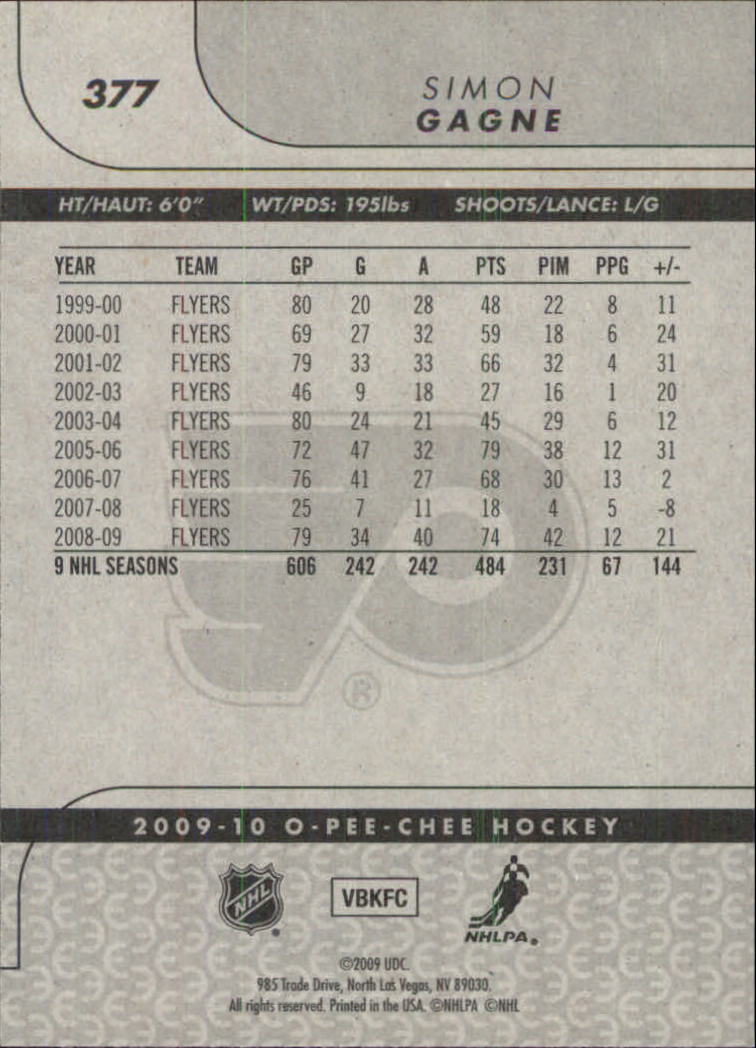 377

SIMON
GAGNE

HT/HAUT: 6'0" WT/PDS: 195lbs SHOOTS/LANCE: L/G

| YEAR | TEAM | GP | G | A | PTS | PIM | PPG | +/- |
|---|---|---|---|---|---|---|---|---|
| 1999-00 | FLYERS | 80 | 20 | 28 | 48 | 22 | 8 | 11 |
| 2000-01 | FLYERS | 69 | 27 | 32 | 59 | 18 | 6 | 24 |
| 2001-02 | FLYERS | 79 | 33 | 33 | 66 | 32 | 4 | 31 |
| 2002-03 | FLYERS | 46 | 9 | 18 | 27 | 16 | 1 | 20 |
| 2003-04 | FLYERS | 80 | 24 | 21 | 45 | 29 | 6 | 12 |
| 2005-06 | FLYERS | 72 | 47 | 32 | 79 | 38 | 12 | 31 |
| 2006-07 | FLYERS | 76 | 41 | 27 | 68 | 30 | 13 | 2 |
| 2007-08 | FLYERS | 25 | 7 | 11 | 18 | 4 | 5 | -8 |
| 2008-09 | FLYERS | 79 | 34 | 40 | 74 | 42 | 12 | 21 |
| 9 NHL SEASONS | | 606 | 242 | 242 | 484 | 231 | 67 | 144 |

2009-10 O-PEE-CHEE HOCKEY

NHL

VBKFC

NHLPA

©2009 UDC.
985 Trade Drive, North Las Vegas, NV 89030.
All rights reserved. Printed in the USA. ©NHLPA ©NHL